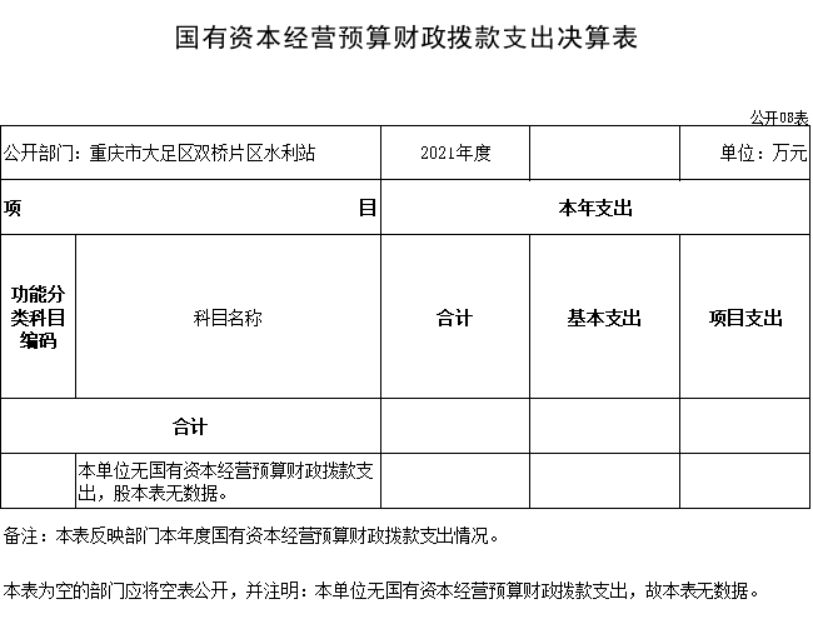 国有资本经营预算财政拨款支出决算表

公开08表

| 公开部门：重庆市大足区双桥片区水利站 | | 2021年度 | | 单位：万元 |
|---|---|---|---|---|
| 项 目 | | 本年支出 | | |
| 功能分类科目编码 | 科目名称 | 合计 | 基本支出 | 项目支出 |
| 合计 | | | | |
| | 本单位无国有资本经营预算财政拨款支出，股本表无数据。 | | | |

备注：本表反映部门本年度国有资本经营预算财政拨款支出情况。

本表为空的部门应将空表公开，并注明：本单位无国有资本经营预算财政拨款支出，故本表无数据。